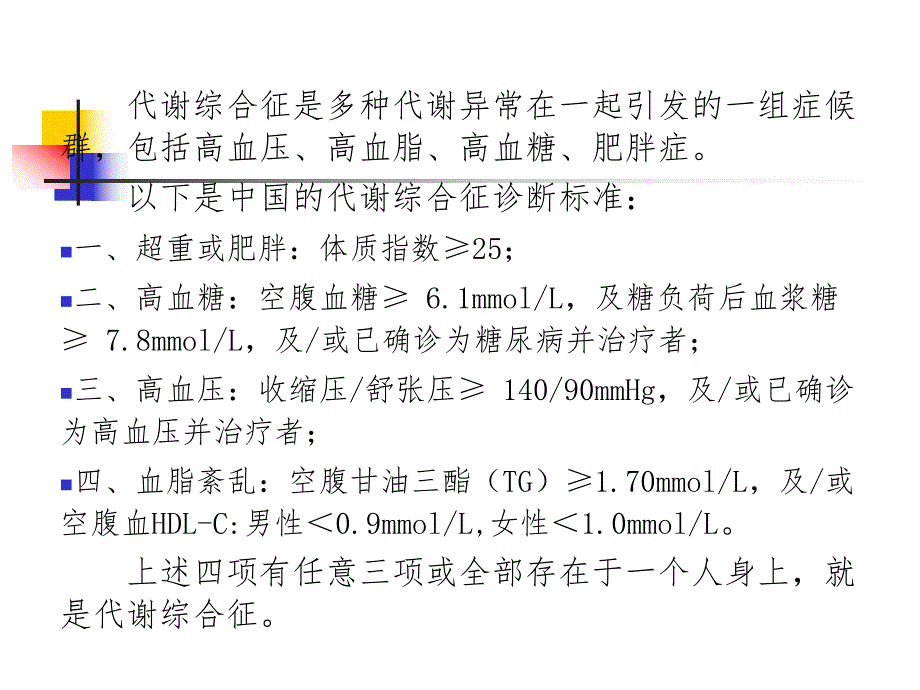 代谢综合征是多种代谢异常在一起引发的一组症候群，包括高血压、高血脂、高血糖、肥胖症。

以下是中国的代谢综合征诊断标准：

一、超重或肥胖：体质指数≥25；

二、高血糖：空腹血糖≥ 6.1mmol/L，及糖负荷后血浆糖≥ 7.8mmol/L，及/或已确诊为糖尿病并治疗者；

三、高血压：收缩压/舒张压≥ 140/90mmHg，及/或已确诊为高血压并治疗者；

四、血脂紊乱：空腹甘油三酯（TG）≥1.70mmol/L，及/或空腹血HDL-C:男性＜0.9mmol/L,女性＜1.0mmol/L。

上述四项有任意三项或全部存在于一个人身上，就是代谢综合征。